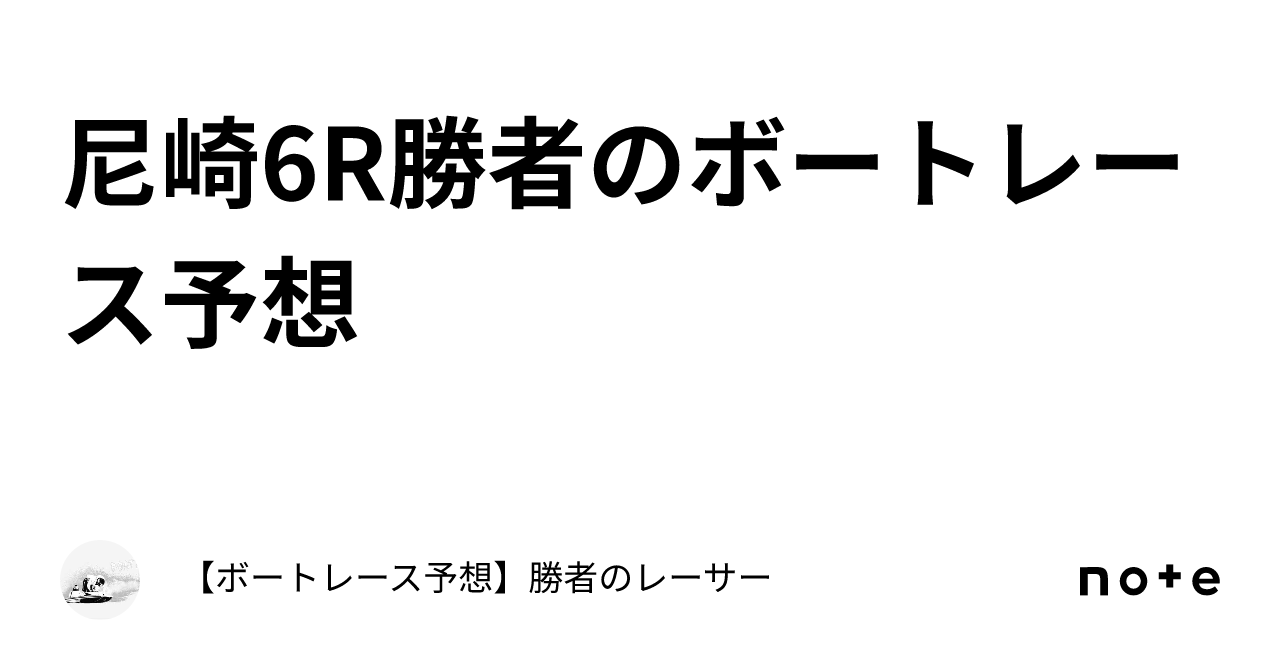 尼崎6R勝者のボートレース予想

【ボートレース予想】勝者のレーサー

note